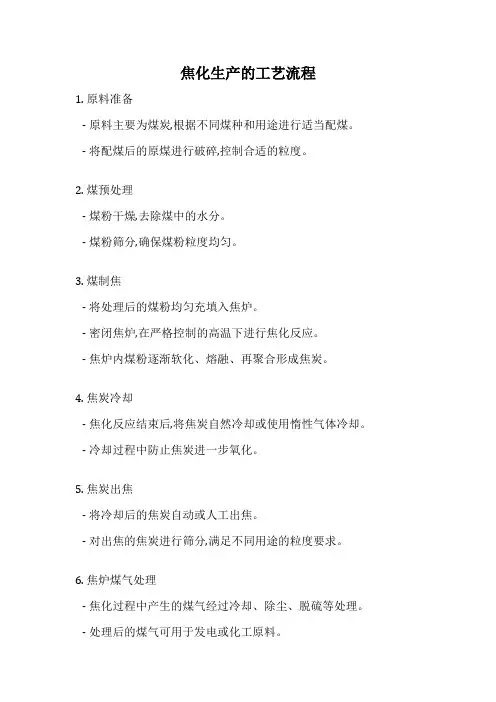 焦化生产的工艺流程

1. 原料准备

- 原料主要为煤炭,根据不同煤种和用途进行适当配煤。

- 将配煤后的原煤进行破碎,控制合适的粒度。

2. 煤预处理

- 煤粉干燥,去除煤中的水分。

- 煤粉筛分,确保煤粉粒度均匀。

3. 煤制焦

- 将处理后的煤粉均匀充填入焦炉。

- 密闭焦炉,在严格控制的高温下进行焦化反应。

- 焦炉内煤粉逐渐软化、熔融、再聚合形成焦炭。

4. 焦炭冷却

- 焦化反应结束后,将焦炭自然冷却或使用惰性气体冷却。

- 冷却过程中防止焦炭进一步氧化。

5. 焦炭出焦

- 将冷却后的焦炭自动或人工出焦。

- 对出焦的焦炭进行筛分,满足不同用途的粒度要求。

6. 焦炉煤气处理

- 焦化过程中产生的煤气经过冷却、除尘、脱硫等处理。

- 处理后的煤气可用于发电或化工原料。